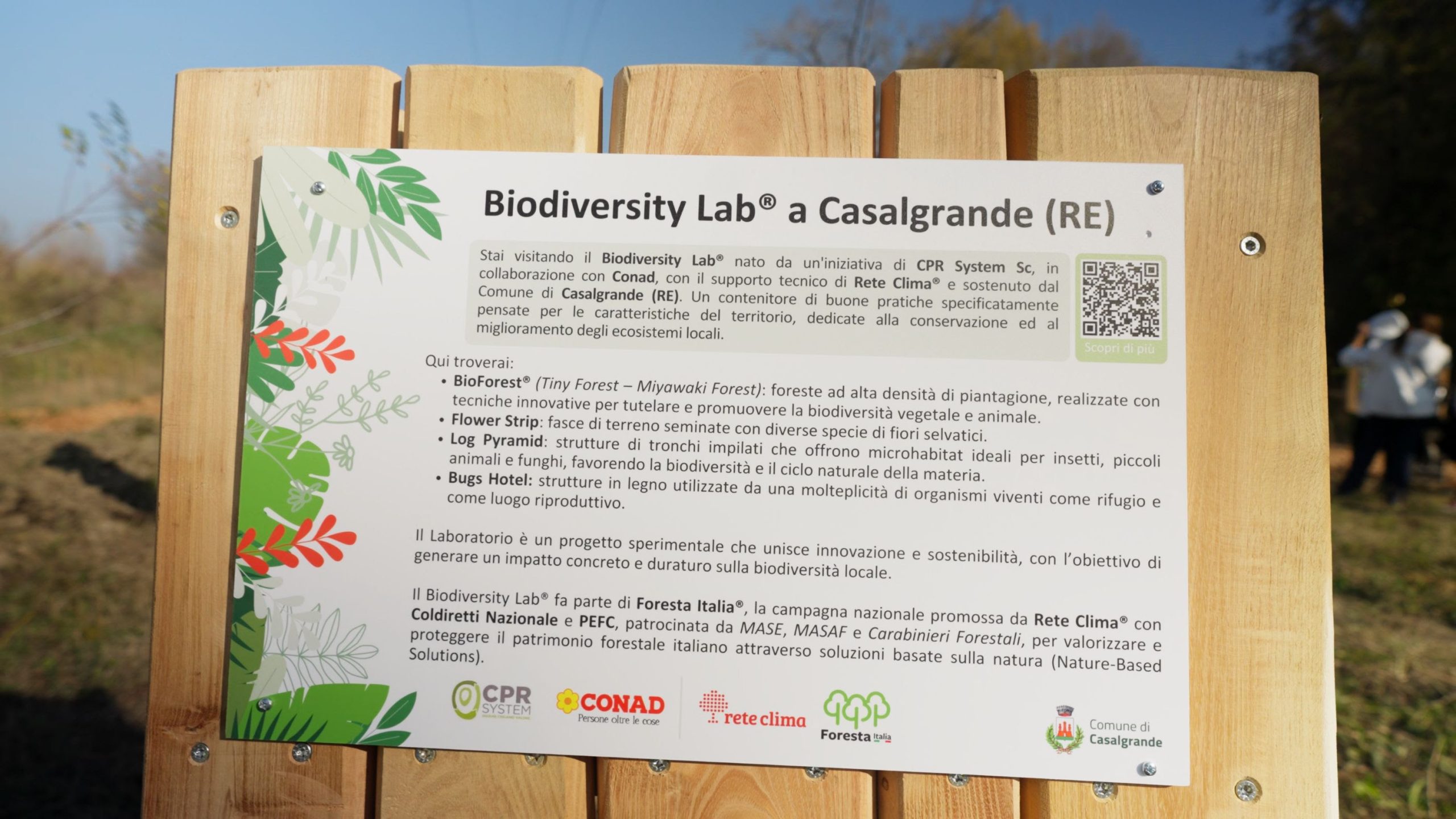 Biodiversity Lab® a Casalgrande (RE)

Stai visitando il Biodiversity Lab® nato da un'iniziativa di CPR System Sc, in collaborazione con Conad, con il supporto tecnico di Rete Clima® e sostenuto dal Comune di Casalgrande (RE). Un contenitore di buone pratiche specificatamente pensate per le caratteristiche del territorio, dedicate alla conservazione ed al miglioramento degli ecosistemi locali.

Scopri di più

Qui troverai:
• BioForest® (Tiny Forest – Miyawaki Forest): foreste ad alta densità di piantagione, realizzate con tecniche innovative per tutelare e promuovere la biodiversità vegetale e animale.
• Flower Strip: fasce di terreno seminate con diverse specie di fiori selvatici.
• Log Pyramid: strutture di tronchi impilati che offrono microhabitat ideali per insetti, piccoli animali e funghi, favorendo la biodiversità e il ciclo naturale della materia.
• Bugs Hotel: strutture in legno utilizzate da una molteplicità di organismi viventi come rifugio e come luogo riproduttivo.

Il Laboratorio è un progetto sperimentale che unisce innovazione e sostenibilità, con l'obiettivo di generare un impatto concreto e duraturo sulla biodiversità locale.

Il Biodiversity Lab® fa parte di Foresta Italia®, la campagna nazionale promossa da Rete Clima® con Coldiretti Nazionale e PEFC, patrocinata da MASE, MASAF e Carabinieri Forestali, per valorizzare e proteggere il patrimonio forestale italiano attraverso soluzioni basate sulla natura (Nature-Based Solutions).

CPR SYSTEM

CONAD
Persone oltre le cose

rete clima

Foresta Italia

Comune di
Casalgrande